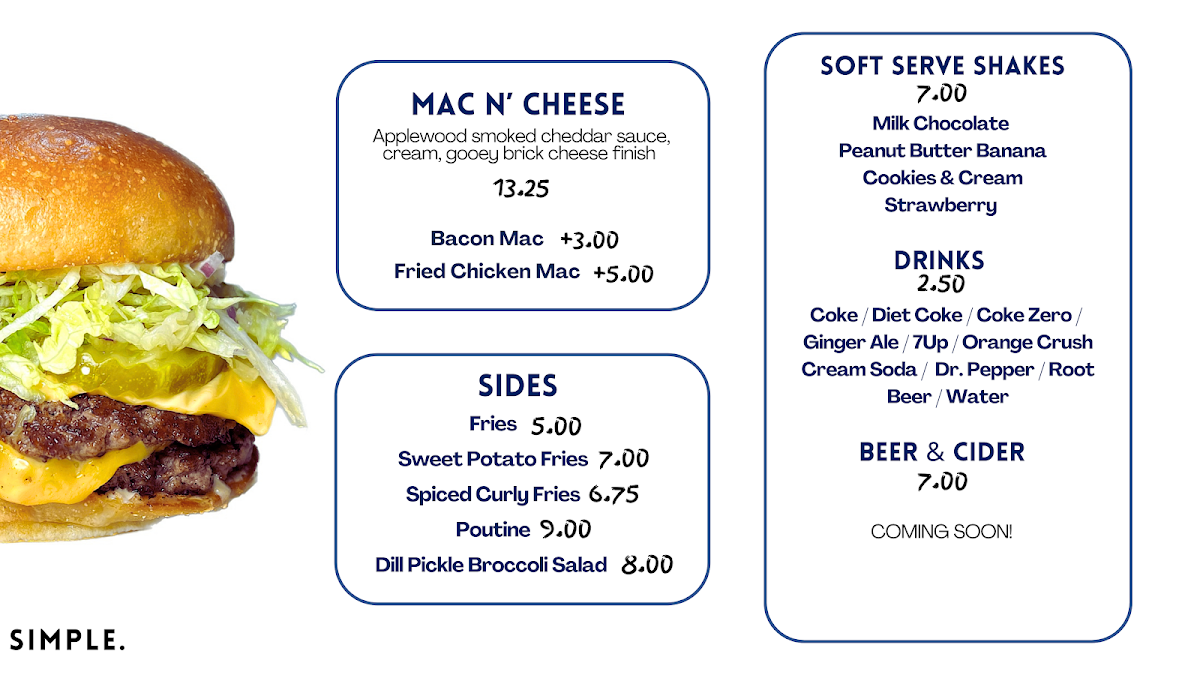 MAC N' CHEESE
Applewood smoked cheddar sauce, cream, gooey brick cheese finish
13.25

Bacon Mac +3.00
Fried Chicken Mac +5.00

SIDES
Fries 5.00
Sweet Potato Fries 7.00
Spiced Curly Fries 6.75
Poutine 9.00
Dill Pickle Broccoli Salad 8.00

SOFT SERVE SHAKES
7.00
Milk Chocolate
Peanut Butter Banana
Cookies & Cream
Strawberry

DRINKS
2.50
Coke / Diet Coke / Coke Zero / Ginger Ale / 7Up / Orange Crush Cream Soda / Dr. Pepper / Root Beer / Water

BEER & CIDER
7.00

COMING SOON!

SIMPLE.